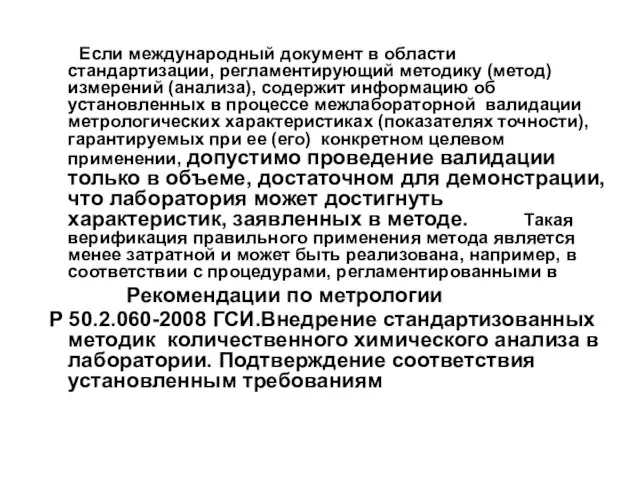 Если международный документ в области стандартизации, регламентирующий методику (метод) измерений (анализа), содержит информацию об установленных в процессе межлабораторной валидации метрологических характеристиках (показателях точности), гарантируемых при ее (его) конкретном целевом применении, допустимо проведение валидации только в объеме, достаточном для демонстрации, что лаборатория может достигнуть характеристик, заявленных в методе. Такая верификация правильного применения метода является менее затратной и может быть реализована, например, в соответствии с процедурами, регламентированными в

Рекомендации по метрологии

Р 50.2.060-2008 ГСИ.Внедрение стандартизованных методик количественного химического анализа в лаборатории. Подтверждение соответствия установленным требованиям